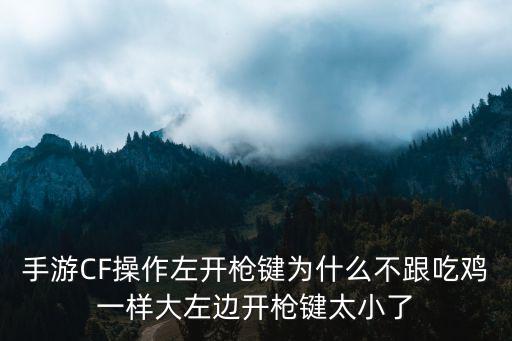 手游CF操作左开枪键为什么不跟吃鸡一样大左边开枪键太小了